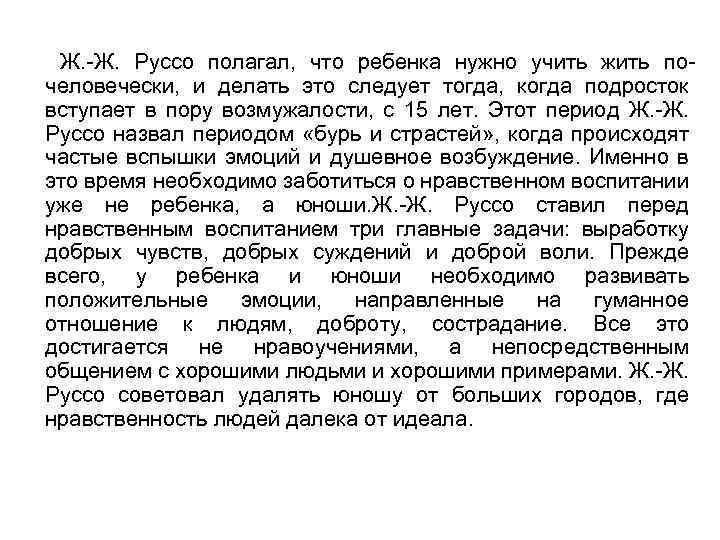 Ж.-Ж. Руссо полагал, что ребенка нужно учить жить по-человечески, и делать это следует тогда, когда подросток вступает в пору возмужалости, с 15 лет. Этот период Ж.-Ж. Руссо назвал периодом «бурь и страстей», когда происходят частые вспышки эмоций и душевное возбуждение. Именно в это время необходимо заботиться о нравственном воспитании уже не ребенка, а юноши.Ж.-Ж. Руссо ставил перед нравственным воспитанием три главные задачи: выработку добрых чувств, добрых суждений и доброй воли. Прежде всего, у ребенка и юноши необходимо развивать положительные эмоции, направленные на гуманное отношение к людям, доброту, сострадание. Все это достигается не нравоучениями, а непосредственным общением с хорошими людьми и хорошими примерами. Ж.-Ж. Руссо советовал удалять юношу от больших городов, где нравственность людей далека от идеала.